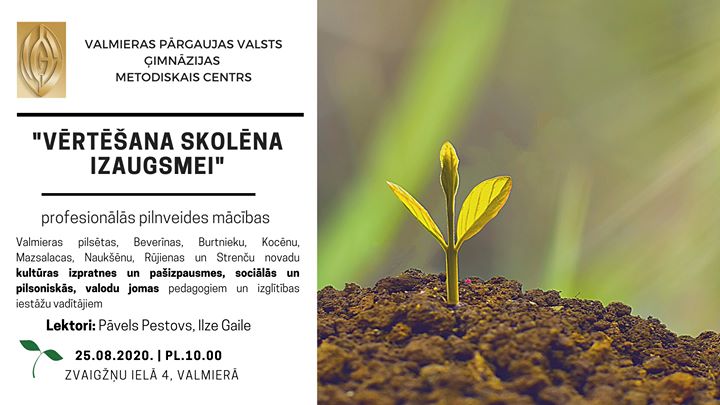 VALMIERAS PĀRGAUJAS VALSTS ĢIMNĀZIJAS METODISKAIS CENTRS

"VĒRTĒŠANA SKOLĒNA IZAUGSMEI"

profesionālās pilnveides mācības

Valmieras pilsētas, Beverīnas, Burtnieku, Kocēnu, Mazsalacas, Naukšēnu, Rūjienas un Strenču novadu kultūras izpratnes un pašizpausmes, sociālās un pilsoniskās, valodu jomas pedagogiem un izglītības iestāžu vadītājiem

Lektori: Pāvels Pestovs, Ilze Gaile

25.08.2020. | PL.10.00
ZVAIGŽŅU IELĀ 4, VALMIERĀ